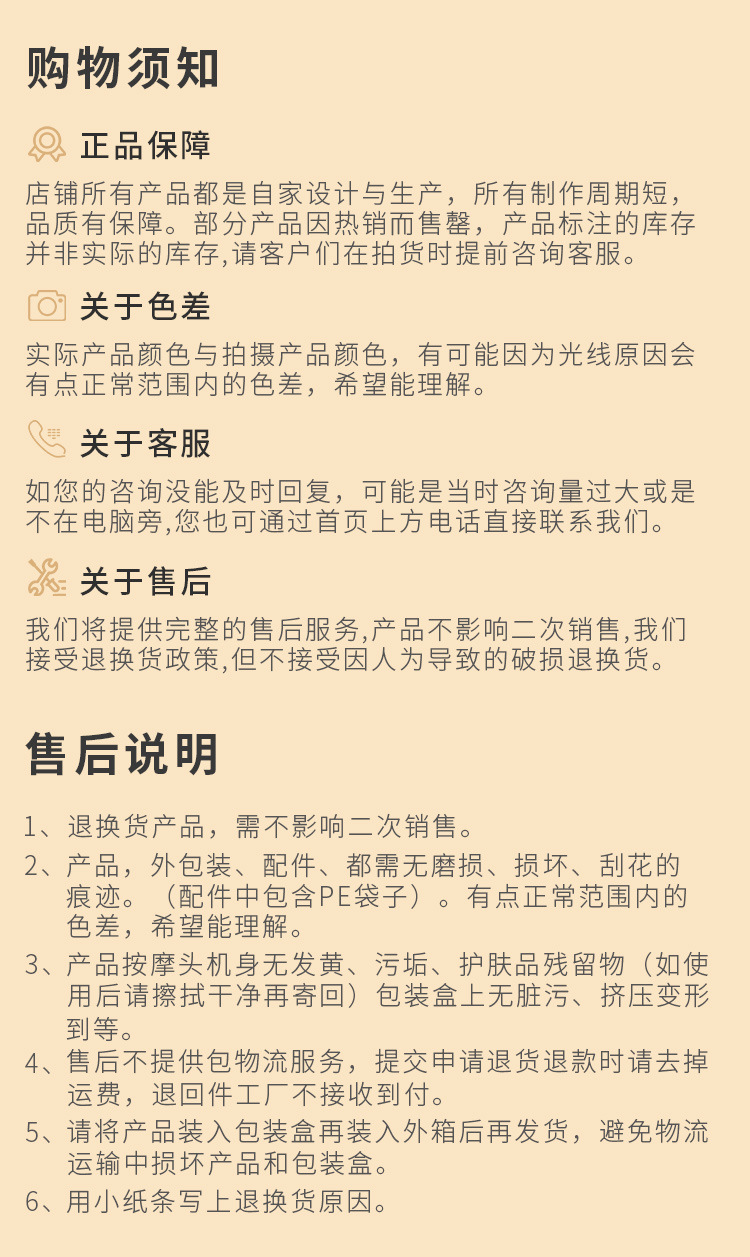 购物须知

正品保障

店铺所有产品都是自家设计与生产，所有制作周期短，品质有保障。部分产品因热销而售罄，产品标注的库存并非实际的库存,请客户们在拍货时提前咨询客服。

关于色差

实际产品颜色与拍摄产品颜色，有可能因为光线原因会有点正常范围内的色差，希望能理解。

关于客服

如您的咨询没能及时回复，可能是当时咨询量过大或是不在电脑旁,您也可通过首页上方电话直接联系我们。

关于售后

我们将提供完整的售后服务,产品不影响二次销售,我们接受退换货政策,但不接受因人为导致的破损退换货。

售后说明

1、退换货产品，需不影响二次销售。
2、产品，外包装、配件、都需无磨损、损坏、刮花的痕迹。（配件中包含PE袋子）。有点正常范围内的色差，希望能理解。
3、产品按摩头机身无发黄、污垢、护肤品残留物（如使用后请擦拭干净再寄回）包装盒上无脏污、挤压变形到等。
4、售后不提供包物流服务，提交申请退货退款时请去掉运费，退回件工厂不接收到付。
5、请将产品装入包装盒再装入外箱后再发货，避免物流运输中损坏产品和包装盒。
6、用小纸条写上退换货原因。